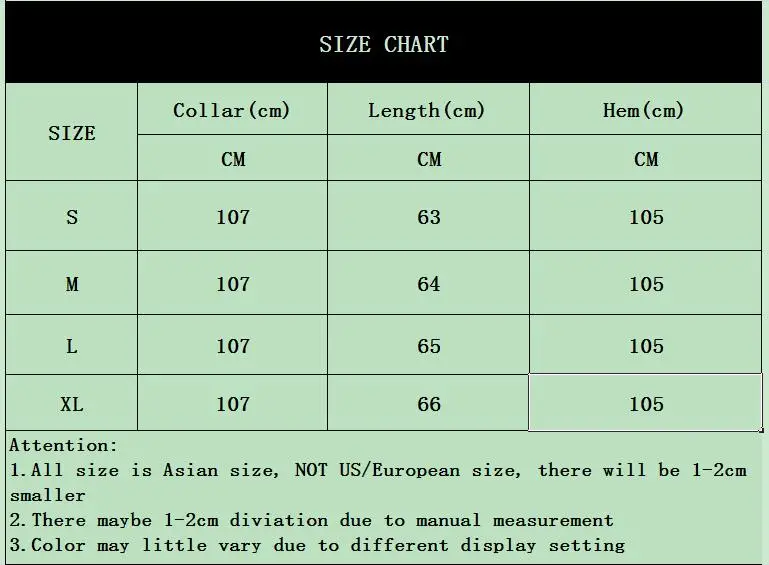 SIZE CHART

| SIZE | Collar(cm) | Length(cm) | Hem(cm) |
|---|---|---|---|
| | CM | CM | CM |
| S | 107 | 63 | 105 |
| M | 107 | 64 | 105 |
| L | 107 | 65 | 105 |
| XL | 107 | 66 | 105 |

Attention:
1.All size is Asian size, NOT US/European size, there will be 1-2cm smaller
2.There maybe 1-2cm diviation due to manual measurement
3.Color may little vary due to different display setting